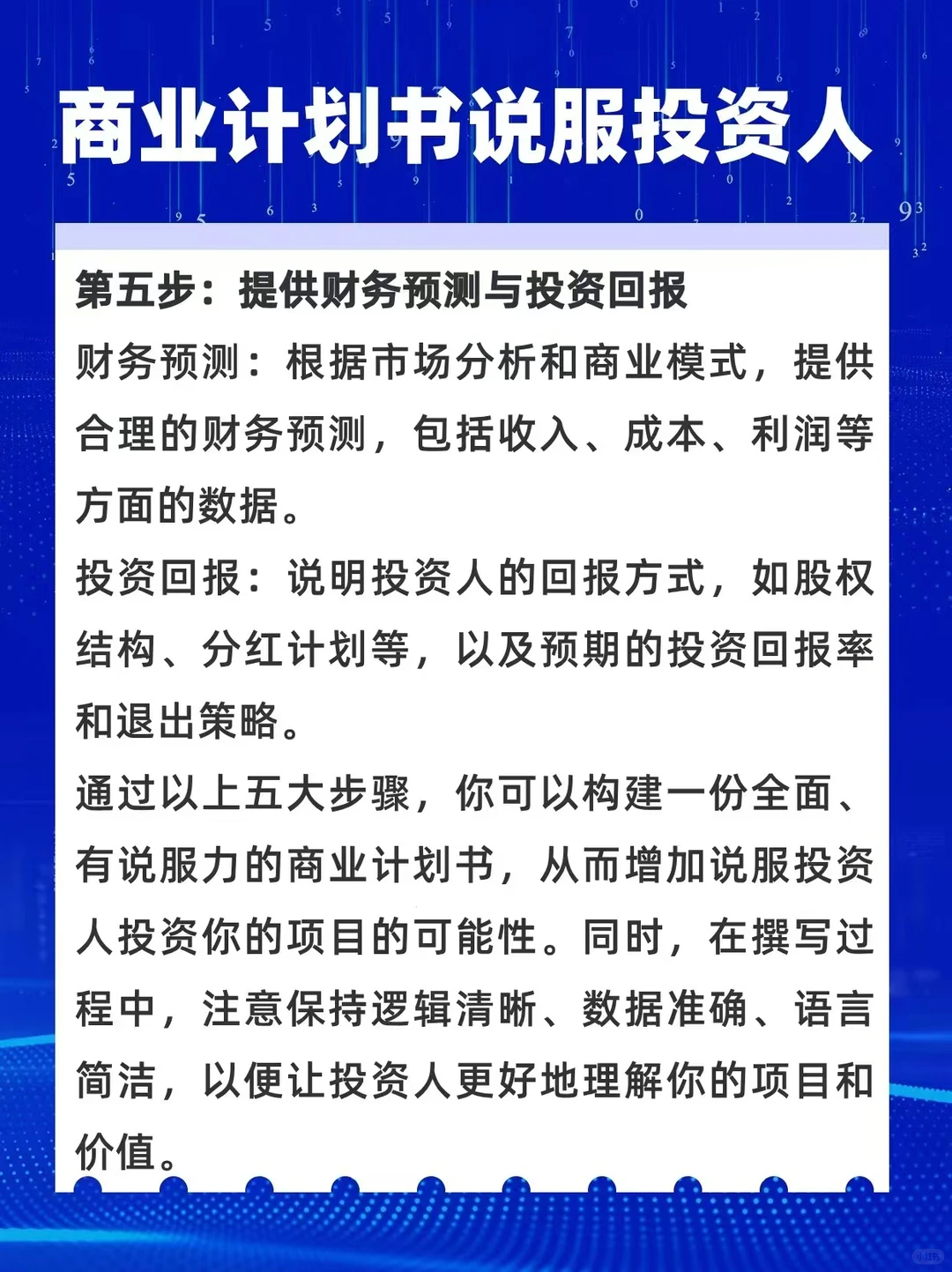 商业计划书说服投资人

第五步：提供财务预测与投资回报

财务预测：根据市场分析和商业模式，提供合理的财务预测，包括收入、成本、利润等方面的数据。

投资回报：说明投资人的回报方式，如股权结构、分红计划等，以及预期的投资回报率和退出策略。

通过以上五大步骤，你可以构建一份全面、有说服力的商业计划书，从而增加说服投资人投资你的项目的可能性。同时，在撰写过程中，注意保持逻辑清晰、数据准确、语言简洁，以便让投资人更好地理解你的项目和价值。